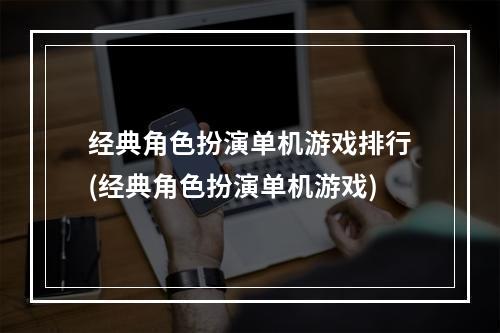 经典角色扮演单机游戏排行
(经典角色扮演单机游戏)